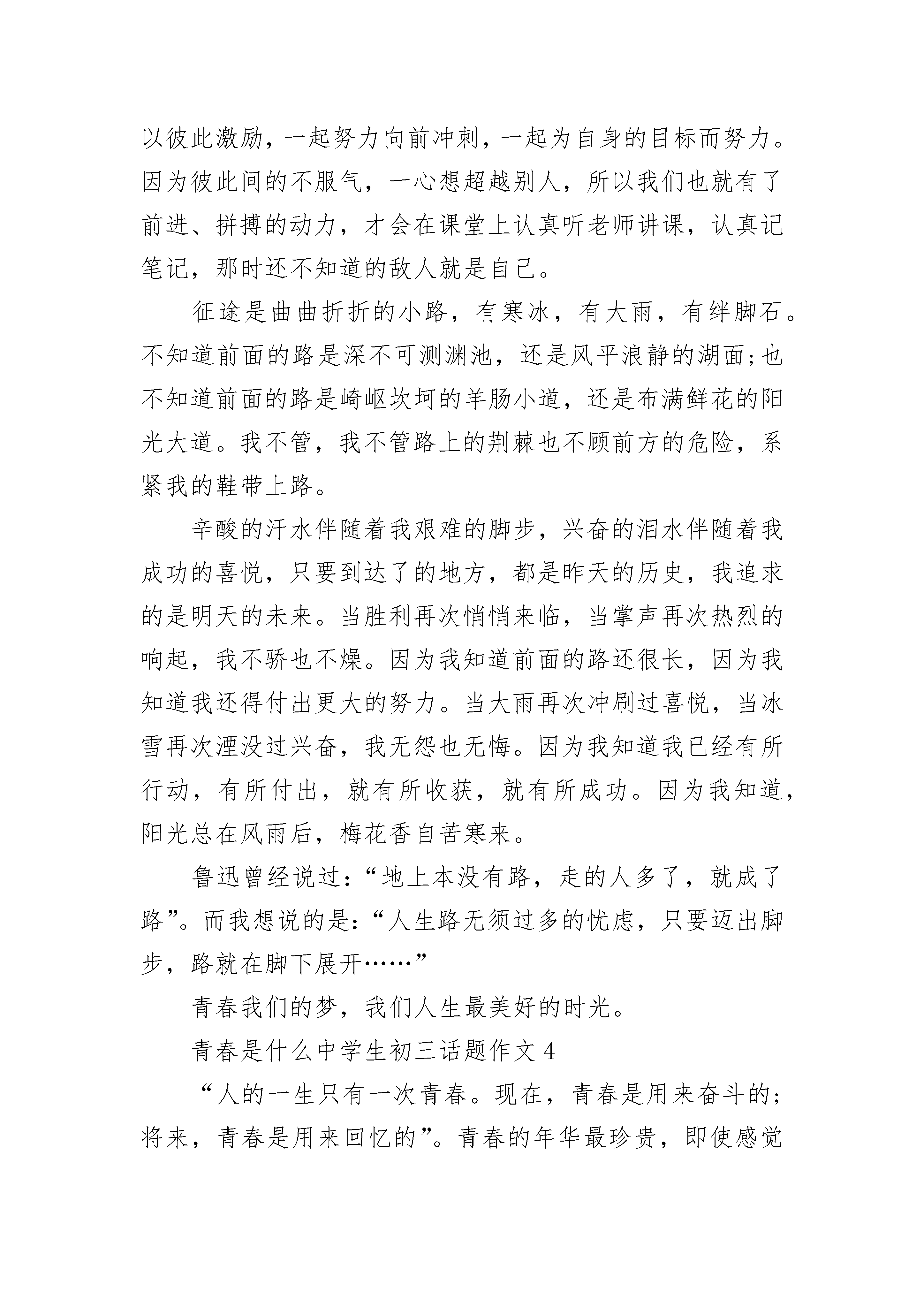 以彼此激励，一起努力向前冲刺，一起为自身的目标而努力。因为彼此间的不服气，一心想超越别人，所以我们也就有了前进、拼搏的动力，才会在课堂上认真听老师讲课，认真记笔记，那时还不知道的敌人就是自己。

征途是曲曲折折的小路，有寒冰，有大雨，有绊脚石。不知道前面的路是深不可测渊池，还是风平浪静的湖面;也不知道前面的路是崎岖坎坷的羊肠小道，还是布满鲜花的阳光大道。我不管，我不管路上的荆棘也不顾前方的危险，系紧我的鞋带上路。

辛酸的汗水伴随着我艰难的脚步，兴奋的泪水伴随着我成功的喜悦，只要到达了的地方，都是昨天的历史，我追求的是明天的未来。当胜利再次悄悄来临，当掌声再次热烈的响起，我不骄也不燥。因为我知道前面的路还很长，因为我知道我还得付出更大的努力。当大雨再次冲刷过喜悦，当冰雪再次湮没过兴奋，我无怨也无悔。因为我知道我已经有所行动，有所付出，就有所收获，就有所成功。因为我知道，阳光总在风雨后，梅花香自苦寒来。

鲁迅曾经说过:“地上本没有路，走的人多了，就成了路”。而我想说的是:“人生路无须过多的忧虑，只要迈出脚步，路就在脚下展开……”

青春我们的梦，我们人生最美好的时光。

青春是什么中学生初三话题作文 4

“人的一生只有一次青春。现在，青春是用来奋斗的;将来，青春是用来回忆的”。青春的年华最珍贵，即使感觉